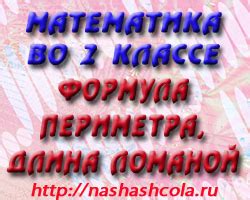 МАТЕМАТИКА ВО 2 КЛАССЕ

ФОРМУЛА ПЕРИМЕТРА, ДЛИНА ЛОМАНОЙ

http://nashashcola.ru